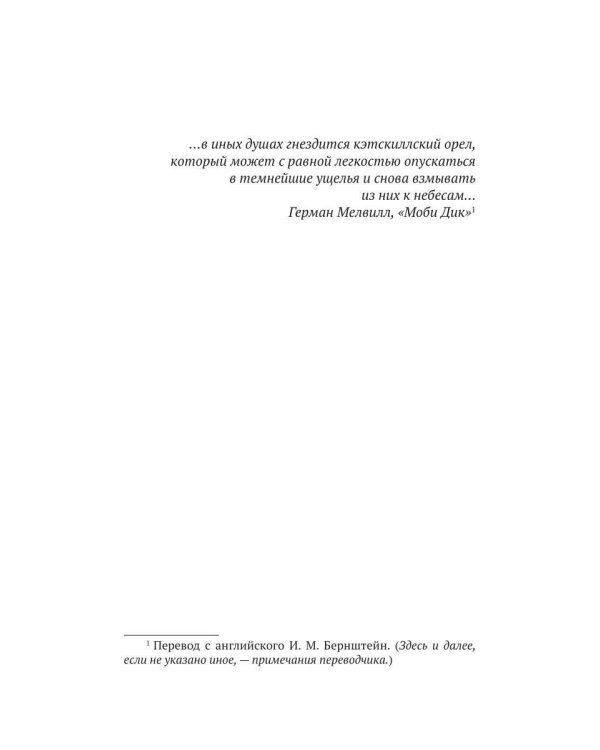 …в иных душах гнездится кэтскиллский орел, который может с равной легкостью опускаться в темнейшие ущелья и снова взмывать из них к небесам…
Герман Мелвилл, «Моби Дик»$^1$

$^1$ Перевод с английского И. М. Бернштейн. (Здесь и далее, если не указано иное, — примечания переводчика.)